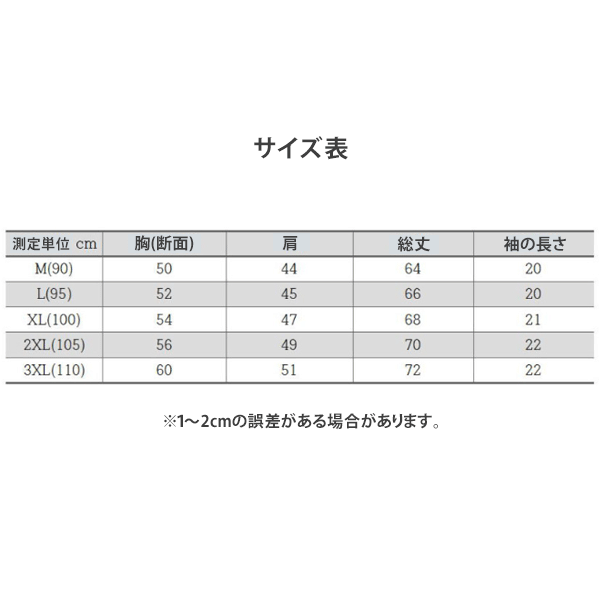 サイズ表

| 測定単位 cm | 胸(断面) | 肩 | 総丈 | 袖の長さ |
|---|---|---|---|---|
| M(90) | 50 | 44 | 64 | 20 |
| L(95) | 52 | 45 | 66 | 20 |
| XL(100) | 54 | 47 | 68 | 21 |
| 2XL(105) | 56 | 49 | 70 | 22 |
| 3XL(110) | 60 | 51 | 72 | 22 |

※1～2cmの誤差がある場合があります。